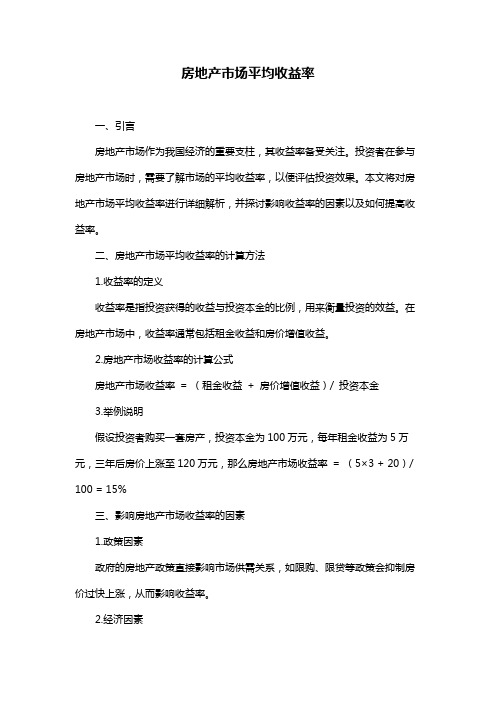 房地产市场平均收益率

一、引言

房地产市场作为我国经济的重要支柱，其收益率备受关注。投资者在参与房地产市场时，需要了解市场的平均收益率，以便评估投资效果。本文将对房地产市场平均收益率进行详细解析，并探讨影响收益率的因素以及如何提高收益率。

二、房地产市场平均收益率的计算方法

1.收益率的定义

收益率是指投资获得的收益与投资本金的比例，用来衡量投资的效益。在房地产市场中，收益率通常包括租金收益和房价增值收益。

2.房地产市场收益率的计算公式

房地产市场收益率 = （租金收益 + 房价增值收益）/ 投资本金

3.举例说明

假设投资者购买一套房产，投资本金为 100 万元，每年租金收益为 5 万元，三年后房价上涨至 120 万元，那么房地产市场收益率 = （5×3 + 20）/ 100 = 15%

三、影响房地产市场收益率的因素

1.政策因素

政府的房地产政策直接影响市场供需关系，如限购、限贷等政策会抑制房价过快上涨，从而影响收益率。

2.经济因素